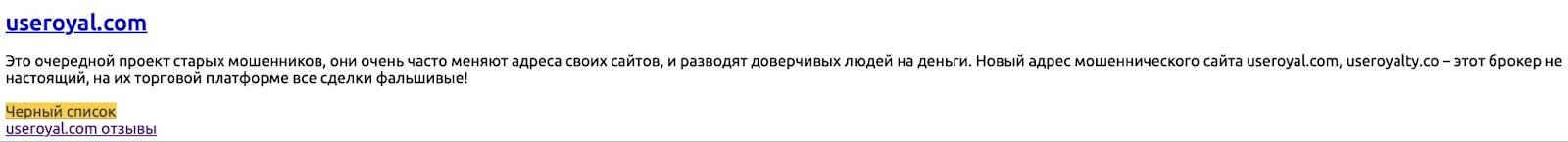 useroyal.com

Это очередной проект старых мошенников, они очень часто меняют адреса своих сайтов, и разводят доверчивых людей на деньги. Новый адрес мошеннического сайта useroyal.com, useroyalty.co – этот брокер не настоящий, на их торговой платформе все сделки фальшивые!

Черный список
useroyal.com отзывы